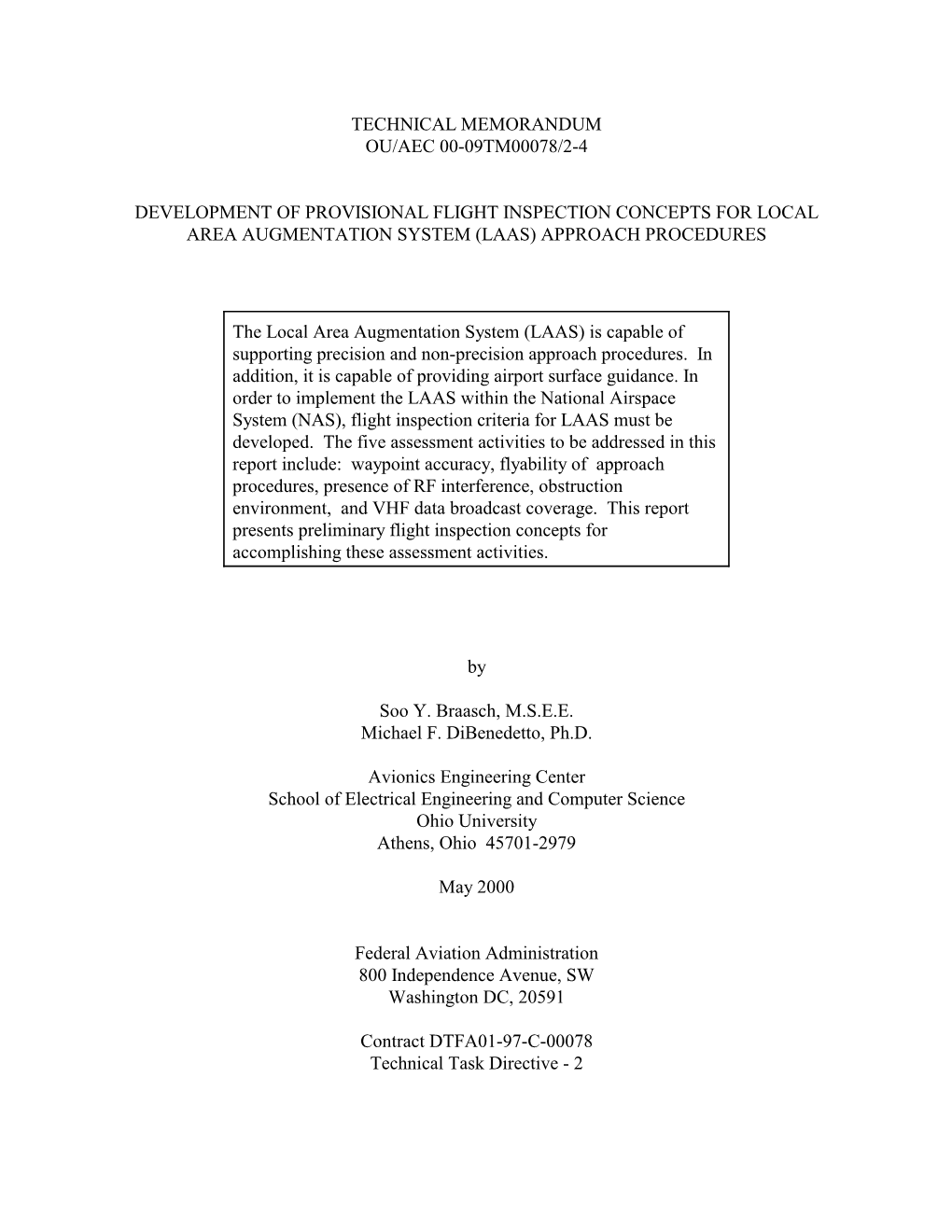 TECHNICAL MEMORANDUM
OU/AEC 00-09TM00078/2-4

DEVELOPMENT OF PROVISIONAL FLIGHT INSPECTION CONCEPTS FOR LOCAL AREA AUGMENTATION SYSTEM (LAAS) APPROACH PROCEDURES

The Local Area Augmentation System (LAAS) is capable of supporting precision and non-precision approach procedures. In addition, it is capable of providing airport surface guidance. In order to implement the LAAS within the National Airspace System (NAS), flight inspection criteria for LAAS must be developed. The five assessment activities to be addressed in this report include: waypoint accuracy, flyability of approach procedures, presence of RF interference, obstruction environment, and VHF data broadcast coverage. This report presents preliminary flight inspection concepts for accomplishing these assessment activities.

by

Soo Y. Braasch, M.S.E.E.
Michael F. DiBenedetto, Ph.D.

Avionics Engineering Center
School of Electrical Engineering and Computer Science
Ohio University
Athens, Ohio 45701-2979

May 2000

Federal Aviation Administration
800 Independence Avenue, SW
Washington DC, 20591

Contract DTFA01-97-C-00078
Technical Task Directive - 2